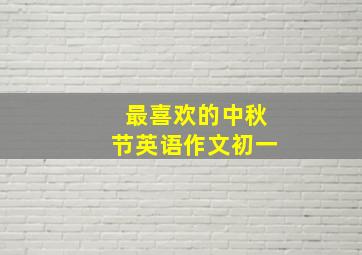 最喜欢的中秋节英语作文初一